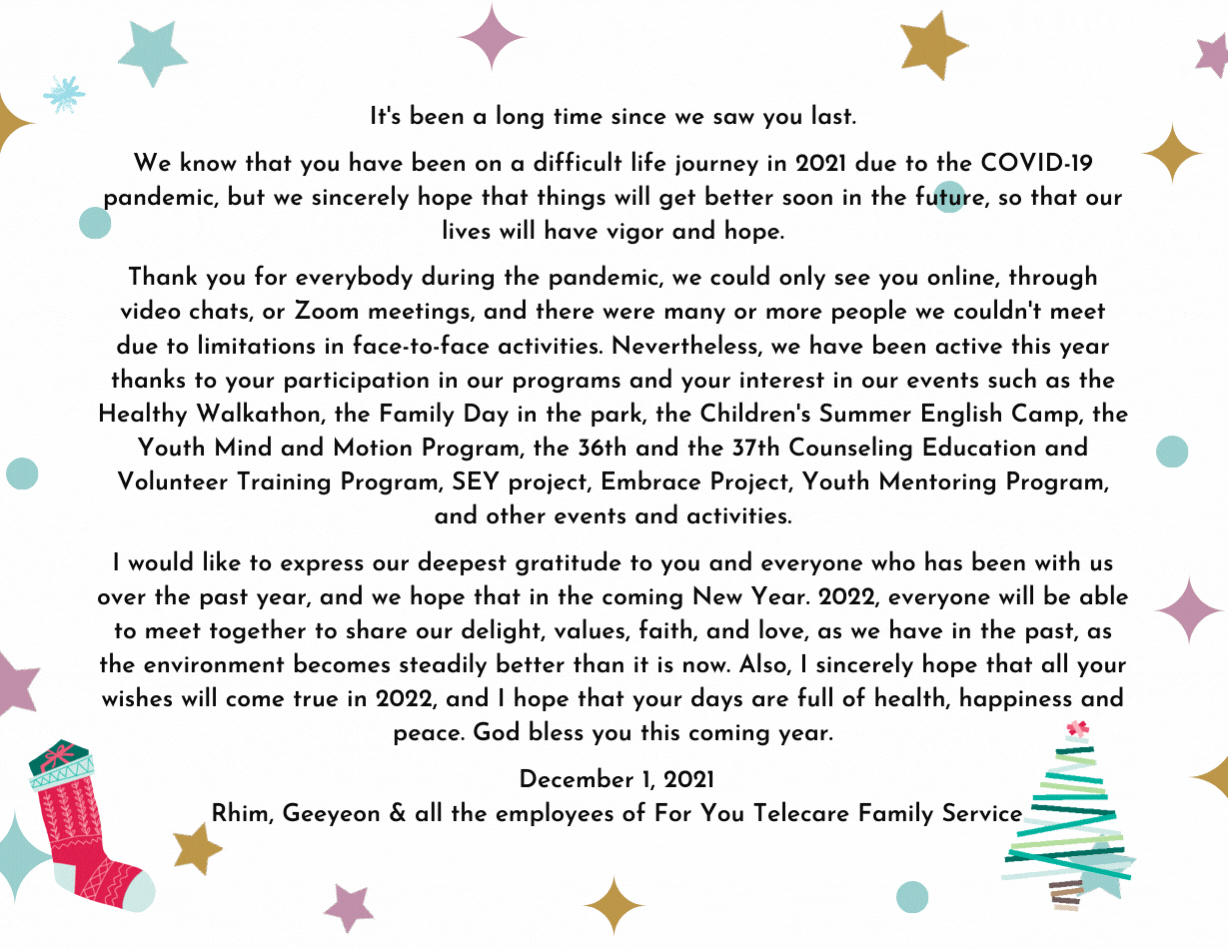 It's been a long time since we saw you last.

We know that you have been on a difficult life journey in 2021 due to the COVID-19 pandemic, but we sincerely hope that things will get better soon in the future, so that our lives will have vigor and hope.

Thank you for everybody during the pandemic, we could only see you online, through video chats, or Zoom meetings, and there were many or more people we couldn't meet due to limitations in face-to-face activities. Nevertheless, we have been active this year thanks to your participation in our programs and your interest in our events such as the Healthy Walkathon, the Family Day in the park, the Children's Summer English Camp, the Youth Mind and Motion Program, the 36th and the 37th Counseling Education and Volunteer Training Program, SEY project, Embrace Project, Youth Mentoring Program, and other events and activities.

I would like to express our deepest gratitude to you and everyone who has been with us over the past year, and we hope that in the coming New Year. 2022, everyone will be able to meet together to share our delight, values, faith, and love, as we have in the past, as the environment becomes steadily better than it is now. Also, I sincerely hope that all your wishes will come true in 2022, and I hope that your days are full of health, happiness and peace. God bless you this coming year.

December 1, 2021
Rhim, Geeyeon & all the employees of For You Telecare Family Service